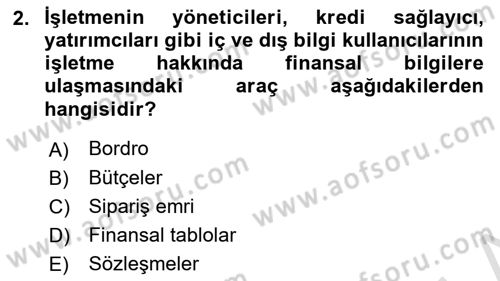 2. İşletmenin yöneticileri, kredi sağlayıcı, yatırımcıları gibi iç ve dış bilgi kullanıcılarının işletme hakkında finansal bilgilere ulaşmasındaki araç aşağıdakilerden hangisidir?

A) Bordro
B) Bütçeler
C) Sipariş emri
D) Finansal tablolar
E) Sözleşmeler

www.aofsoru.com